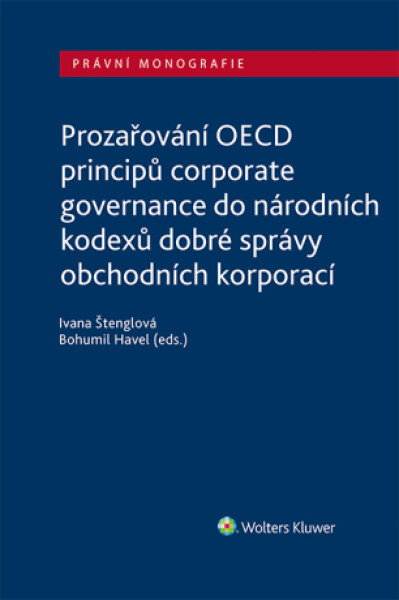 PRÁVNÍ MONOGRAFIE

Prozařování OECD principů corporate governance do národních kodexů dobré správy obchodních korporací

Ivana Štenglová
Bohumil Havel (eds.)

Wolters Kluwer